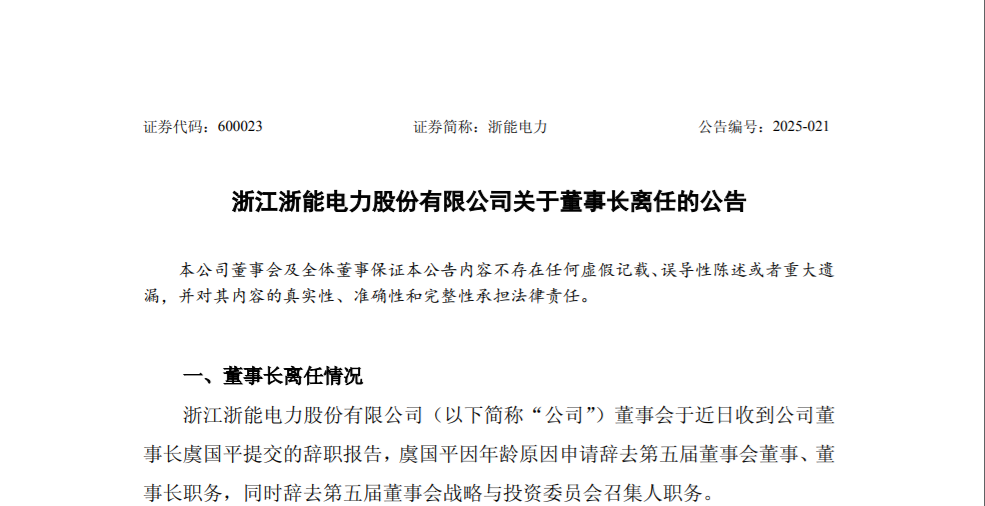 证券代码：600023 证券简称：浙能电力 公告编号：2025-021

浙江浙能电力股份有限公司关于董事长离任的公告

本公司董事会及全体董事保证本公告内容不存在任何虚假记载、误导性陈述或者重大遗漏，并对其内容的真实性、准确性和完整性承担法律责任。

一、董事长离任情况

浙江浙能电力股份有限公司（以下简称“公司”）董事会于近日收到公司董事长虞国平提交的辞职报告，虞国平因年龄原因申请辞去第五届董事会董事、董事长职务，同时辞去第五届董事会战略与投资委员会召集人职务。